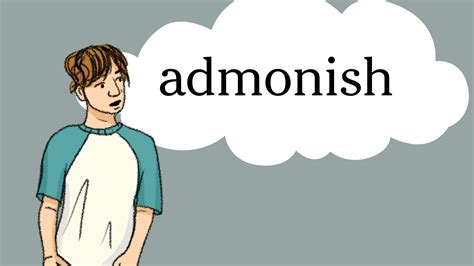 admonish